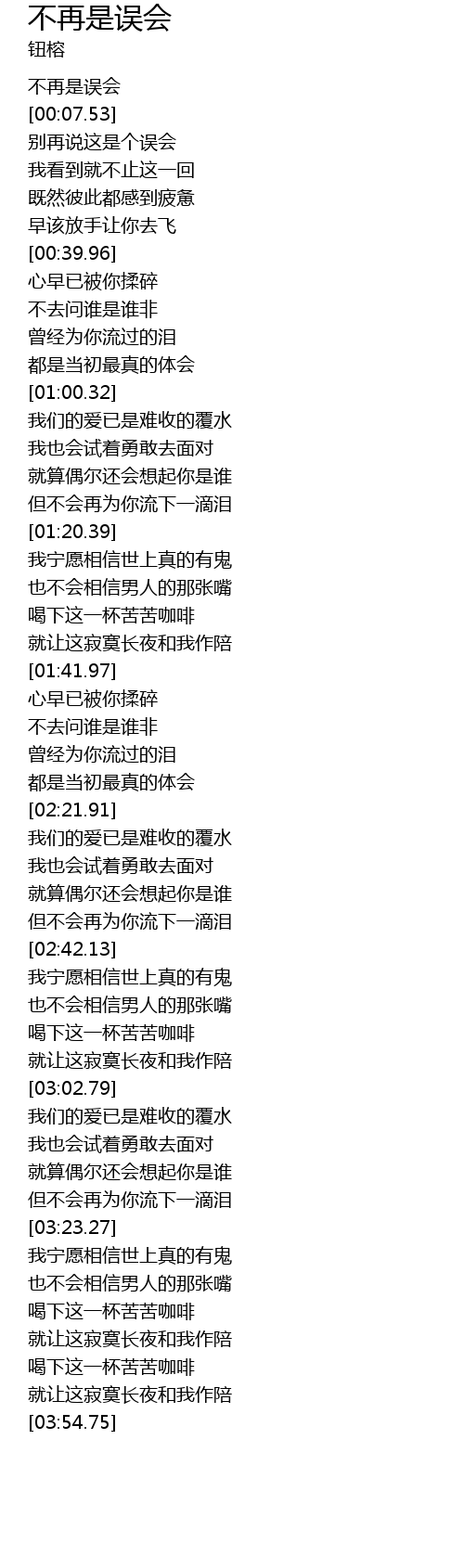 不再是误会
钮榕

不再是误会
[00:07.53]
别再说这是个误会
我看到就不止这一回
既然彼此都感到疲惫
早该放手让你去飞
[00:39.96]
心早已被你揉碎
不去问谁是谁非
曾经为你流过的泪
都是当初最真的体会
[01:00.32]
我们的爱已是难收的覆水
我也会试着勇敢去面对
就算偶尔还会想起你是谁
但不会再为你流下一滴泪
[01:20.39]
我宁愿相信世上真的有鬼
也不会相信男人的那张嘴
喝下这一杯苦苦咖啡
就让这寂寞长夜和我作陪
[01:41.97]
心早已被你揉碎
不去问谁是谁非
曾经为你流过的泪
都是当初最真的体会
[02:21.91]
我们的爱已是难收的覆水
我也会试着勇敢去面对
就算偶尔还会想起你是谁
但不会再为你流下一滴泪
[02:42.13]
我宁愿相信世上真的有鬼
也不会相信男人的那张嘴
喝下这一杯苦苦咖啡
就让这寂寞长夜和我作陪
[03:02.79]
我们的爱已是难收的覆水
我也会试着勇敢去面对
就算偶尔还会想起你是谁
但不会再为你流下一滴泪
[03:23.27]
我宁愿相信世上真的有鬼
也不会相信男人的那张嘴
喝下这一杯苦苦咖啡
就让这寂寞长夜和我作陪
喝下这一杯苦苦咖啡
就让这寂寞长夜和我作陪
[03:54.75]